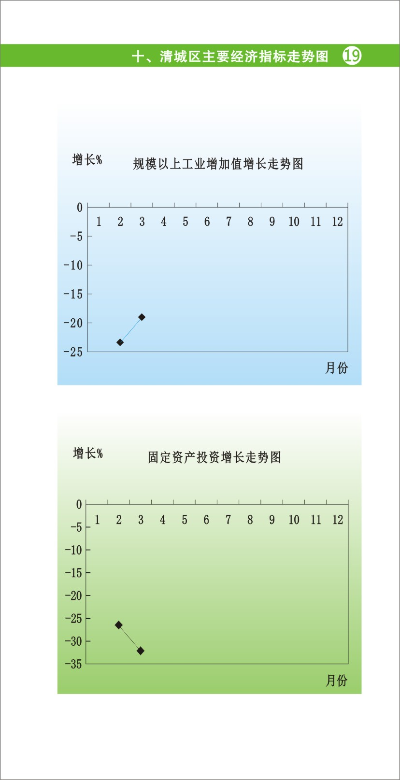 十、清城区主要经济指标走势图 19

增长%

规模以上工业增加值增长走势图

0
-5
-10
-15
-20
-25

1 2 3 4 5 6 7 8 9 10 11 12

月份

增长%

固定资产投资增长走势图

0
-5
-10
-15
-20
-25
-30
-35

1 2 3 4 5 6 7 8 9 10 11 12

月份